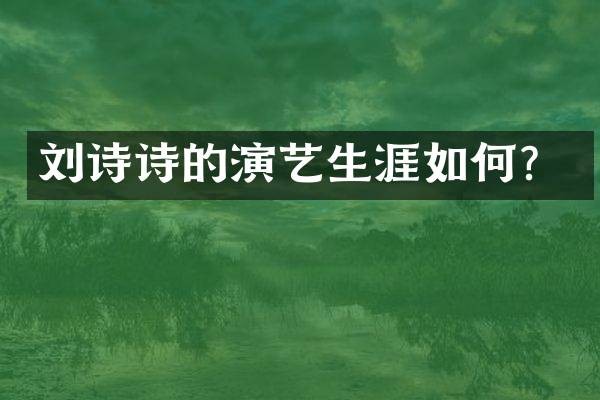 刘诗诗的演艺生涯如何?